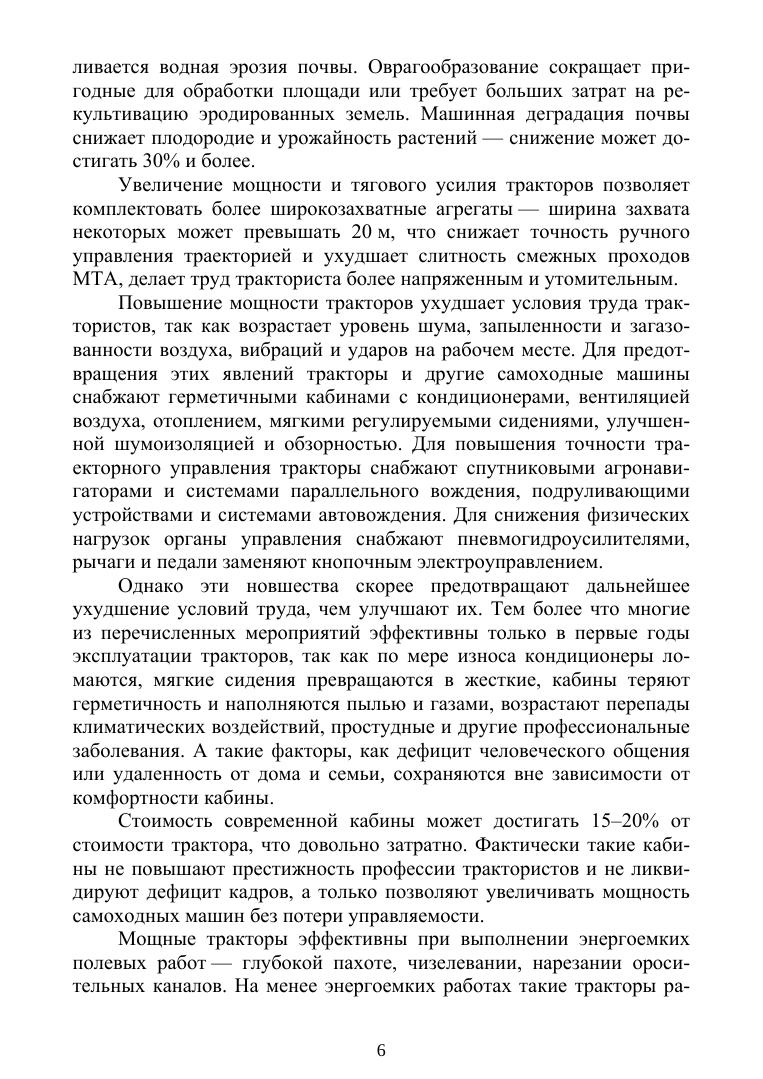 ливается водная эрозия почвы. Оврагообразование сокращает пригодные для обработки площади или требует больших затрат на рекультивацию эродированных земель. Машинная деградация почвы снижает плодородие и урожайность растений — снижение может достигать 30% и более.

Увеличение мощности и тягового усилия тракторов позволяет комплектовать более широкозахватные агрегаты — ширина захвата некоторых может превышать 20 м, что снижает точность ручного управления траекторией и ухудшает слитность смежных проходов МТА, делает труд тракториста более напряженным и утомительным.

Повышение мощности тракторов ухудшает условия труда трактористов, так как возрастает уровень шума, запыленности и загазованности воздуха, вибраций и ударов на рабочем месте. Для предотвращения этих явлений тракторы и другие самоходные машины снабжают герметичными кабинами с кондиционерами, вентиляцией воздуха, отоплением, мягкими регулируемыми сидениями, улучшенной шумоизоляцией и обзорностью. Для повышения точности траекторного управления тракторы снабжают спутниковыми агронавигаторами и системами параллельного вождения, подруливающими устройствами и системами автовождения. Для снижения физических нагрузок органы управления снабжают пневмогидроусилителями, рычаги и педали заменяют кнопочным электроуправлением.

Однако эти новшества скорее предотвращают дальнейшее ухудшение условий труда, чем улучшают их. Тем более что многие из перечисленных мероприятий эффективны только в первые годы эксплуатации тракторов, так как по мере износа кондиционеры ломаются, мягкие сидения превращаются в жесткие, кабины теряют герметичность и наполняются пылью и газами, возрастают перепады климатических воздействий, простудные и другие профессиональные заболевания. А такие факторы, как дефицит человеческого общения или удаленность от дома и семьи, сохраняются вне зависимости от комфортности кабины.

Стоимость современной кабины может достигать 15–20% от стоимости трактора, что довольно затратно. Фактически такие кабины не повышают престижность профессии трактористов и не ликвидируют дефицит кадров, а только позволяют увеличивать мощность самоходных машин без потери управляемости.

Мощные тракторы эффективны при выполнении энергоемких полевых работ — глубокой пахоте, чизелевании, нарезании оросительных каналов. На менее энергоемких работах такие тракторы ра-

6